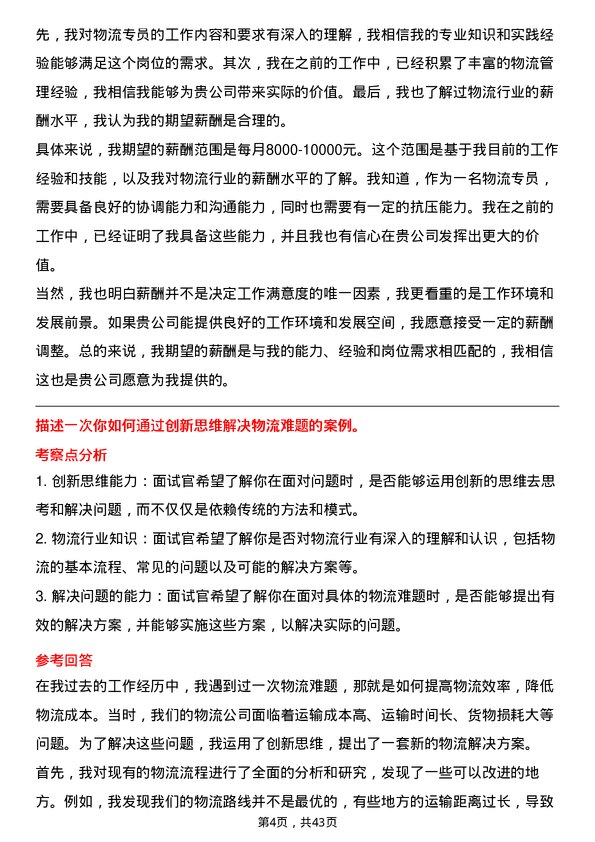 先，我对物流专员的工作内容和要求有深入的理解，我相信我的专业知识和实践经验能够满足这个岗位的需求。其次，我在之前的工作中，已经积累了丰富的物流管理经验，我相信我能够为贵公司带来实际的价值。最后，我也了解过物流行业的薪酬水平，我认为我的期望薪酬是合理的。
具体来说，我期望的薪酬范围是每月8000-10000元。这个范围是基于我目前的工作经验和技能，以及我对物流行业的薪酬水平的了解。我知道，作为一名物流专员，需要具备良好的协调能力和沟通能力，同时也需要有一定的抗压能力。我在之前的工作中，已经证明了我具备这些能力，并且我也有信心在贵公司发挥出更大的价值。
当然，我也明白薪酬并不是决定工作满意度的唯一因素，我更看重的是工作环境和发展前景。如果贵公司能提供良好的工作环境和发展空间，我愿意接受一定的薪酬调整。总的来说，我期望的薪酬是与我的能力、经验和岗位需求相匹配的，我相信这也是贵公司愿意为我提供的。

描述一次你如何通过创新思维解决物流难题的案例。
考察点分析
1. 创新思维能力：面试官希望了解你在面对问题时，是否能够运用创新的思维去思考和解决问题，而不仅仅是依赖传统的方法和模式。
2. 物流行业知识：面试官希望了解你是否对物流行业有深入的理解和认识，包括物流的基本流程、常见的问题以及可能的解决方案等。
3. 解决问题的能力：面试官希望了解你在面对具体的物流难题时，是否能够提出有效的解决方案，并能够实施这些方案，以解决实际的问题。
参考回答
在我过去的工作经历中，我遇到过一次物流难题，那就是如何提高物流效率，降低物流成本。当时，我们的物流公司面临着运输成本高、运输时间长、货物损耗大等问题。为了解决这些问题，我运用了创新思维，提出了一套新的物流解决方案。
首先，我对现有的物流流程进行了全面的分析和研究，发现了一些可以改进的地方。例如，我发现我们的物流路线并不是最优的，有些地方的运输距离过长，导致
第4页，共43页